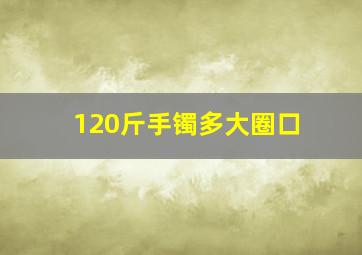 120斤手镯多大圈口